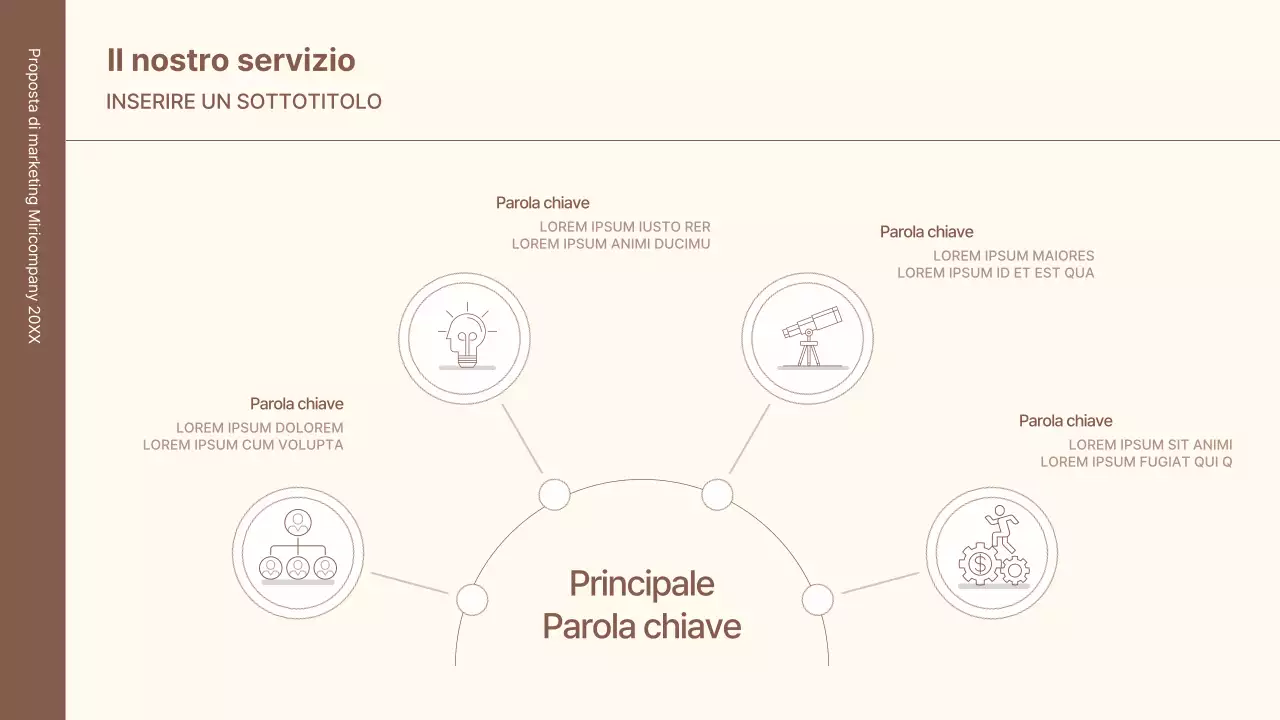 Proposta di marketing Miricompany 20XX

Il nostro servizio

INSERIRE UN SOTTOTITOLO

Parola chiave

LOREM IPSUM IUSTO RER
LOREM IPSUM ANIMI DUCIMU

Parola chiave

LOREM IPSUM MAIORES
LOREM IPSUM ID ET EST QUA

Parola chiave

LOREM IPSUM DOLOREM
LOREM IPSUM CUM VOLUPTA

Parola chiave

LOREM IPSUM SIT ANIMI
LOREM IPSUM FUGIAT QUI Q

Principale
Parola chiave